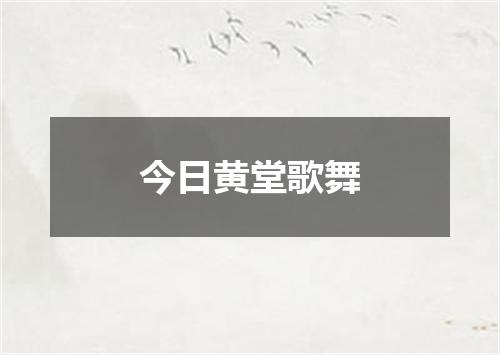 今日黄堂歌舞